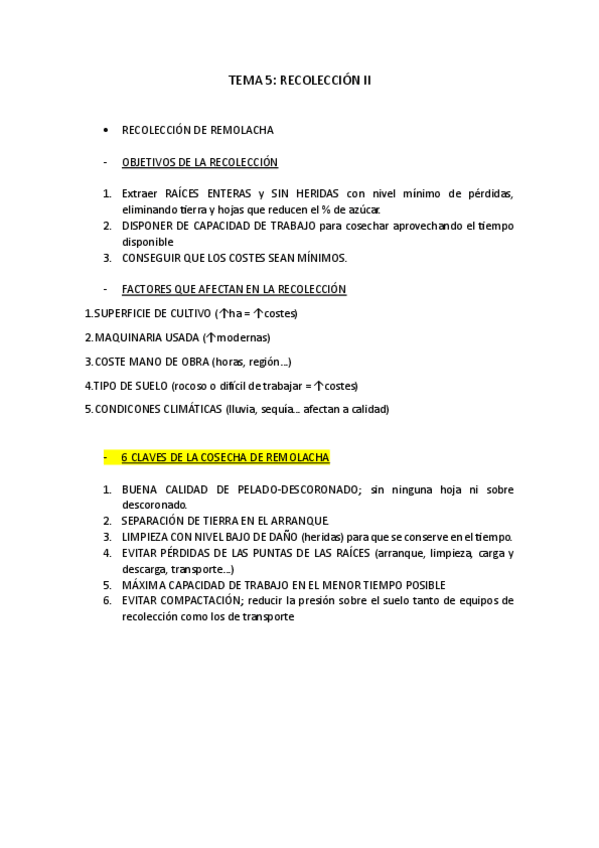 TEMA 5: RECOLECCIÓN II

• RECOLECCIÓN DE REMOLACHA

- OBJETIVOS DE LA RECOLECCIÓN

1. Extraer RAÍCES ENTERAS y SIN HERIDAS con nivel mínimo de pérdidas, eliminando tierra y hojas que reducen el % de azúcar.
2. DISPONER DE CAPACIDAD DE TRABAJO para cosechar aprovechando el tiempo disponible
3. CONSEGUIR QUE LOS COSTES SEAN MÍNIMOS.

- FACTORES QUE AFECTAN EN LA RECOLECCIÓN

1.SUPERFICIE DE CULTIVO (↑ha = ↑costes)

2.MAQUINARIA USADA (↑modernas)

3.COSTE MANO DE OBRA (horas, región…)

4.TIPO DE SUELO (rocoso o difícil de trabajar = ↑costes)

5.CONDICONES CLIMÁTICAS (lluvia, sequía… afectan a calidad)

- 6 CLAVES DE LA COSECHA DE REMOLACHA

1. BUENA CALIDAD DE PELADO-DESCORONADO; sin ninguna hoja ni sobre descoronado.
2. SEPARACIÓN DE TIERRA EN EL ARRANQUE.
3. LIMPIEZA CON NIVEL BAJO DE DAÑO (heridas) para que se conserve en el tiempo.
4. EVITAR PÉRDIDAS DE LAS PUNTAS DE LAS RAÍCES (arranque, limpieza, carga y descarga, transporte…)
5. MÁXIMA CAPACIDAD DE TRABAJO EN EL MENOR TIEMPO POSIBLE
6. EVITAR COMPACTACIÓN; reducir la presión sobre el suelo tanto de equipos de recolección como los de transporte